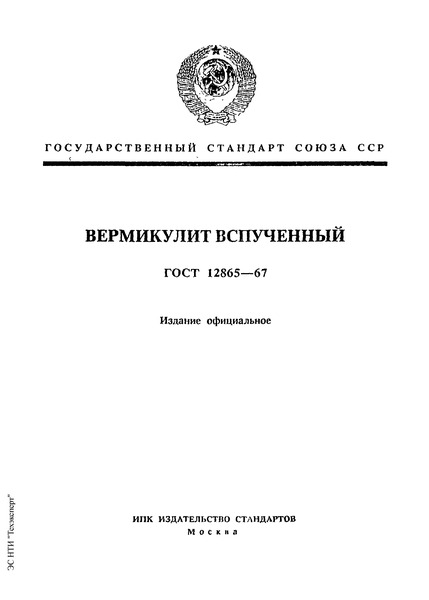 ГОСУДАРСТВЕННЫЙ СТАНДАРТ СОЮЗА ССР

ВЕРМИКУЛИТ ВСПУЧЕННЫЙ

ГОСТ 12865—67

Издание официальное

ИПК ИЗДАТЕЛЬСТВО СТАНДАРТОВ
Москва

ЭС НТИ "Техэксперт"